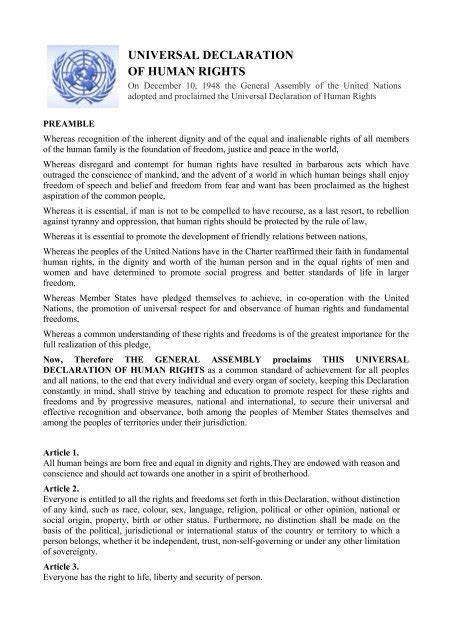 UNIVERSAL DECLARATION OF HUMAN RIGHTS

On December 10, 1948 the General Assembly of the United Nations adopted and proclaimed the Universal Declaration of Human Rights

PREAMBLE

Whereas recognition of the inherent dignity and of the equal and inalienable rights of all members of the human family is the foundation of freedom, justice and peace in the world,

Whereas disregard and contempt for human rights have resulted in barbarous acts which have outraged the conscience of mankind, and the advent of a world in which human beings shall enjoy freedom of speech and belief and freedom from fear and want has been proclaimed as the highest aspiration of the common people,

Whereas it is essential, if man is not to be compelled to have recourse, as a last resort, to rebellion against tyranny and oppression, that human rights should be protected by the rule of law,

Whereas it is essential to promote the development of friendly relations between nations,

Whereas the peoples of the United Nations have in the Charter reaffirmed their faith in fundamental human rights, in the dignity and worth of the human person and in the equal rights of men and women and have determined to promote social progress and better standards of life in larger freedom,

Whereas Member States have pledged themselves to achieve, in co-operation with the United Nations, the promotion of universal respect for and observance of human rights and fundamental freedoms,

Whereas a common understanding of these rights and freedoms is of the greatest importance for the full realization of this pledge,

Now, Therefore THE GENERAL ASSEMBLY proclaims THIS UNIVERSAL DECLARATION OF HUMAN RIGHTS as a common standard of achievement for all peoples and all nations, to the end that every individual and every organ of society, keeping this Declaration constantly in mind, shall strive by teaching and education to promote respect for these rights and freedoms and by progressive measures, national and international, to secure their universal and effective recognition and observance, both among the peoples of Member States themselves and among the peoples of territories under their jurisdiction.

Article 1.
All human beings are born free and equal in dignity and rights.They are endowed with reason and conscience and should act towards one another in a spirit of brotherhood.

Article 2.
Everyone is entitled to all the rights and freedoms set forth in this Declaration, without distinction of any kind, such as race, colour, sex, language, religion, political or other opinion, national or social origin, property, birth or other status. Furthermore, no distinction shall be made on the basis of the political, jurisdictional or international status of the country or territory to which a person belongs, whether it be independent, trust, non-self-governing or under any other limitation of sovereignty.

Article 3.
Everyone has the right to life, liberty and security of person.